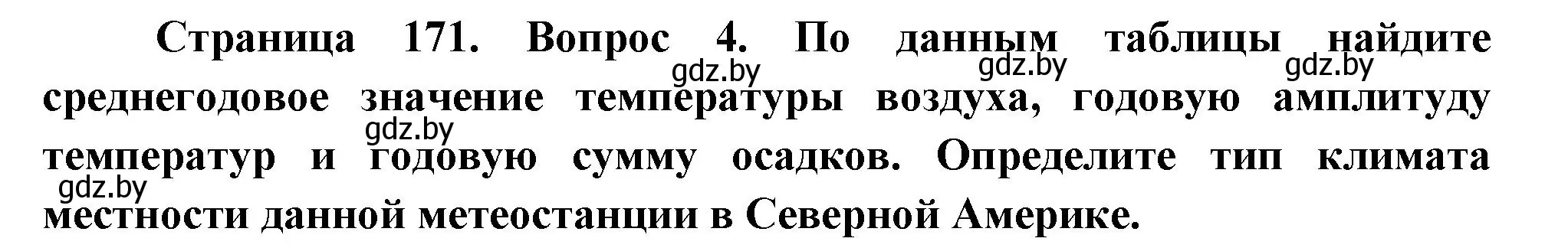 Страница 171. Вопрос 4. По данным таблицы найдите среднегодовое значение температуры воздуха, годовую амплитуду температур и годовую сумму осадков. Определите тип климата местности данной метеостанции в Северной Америке.

gdz.by gdz.by gdz.by gdz.by gdz.by